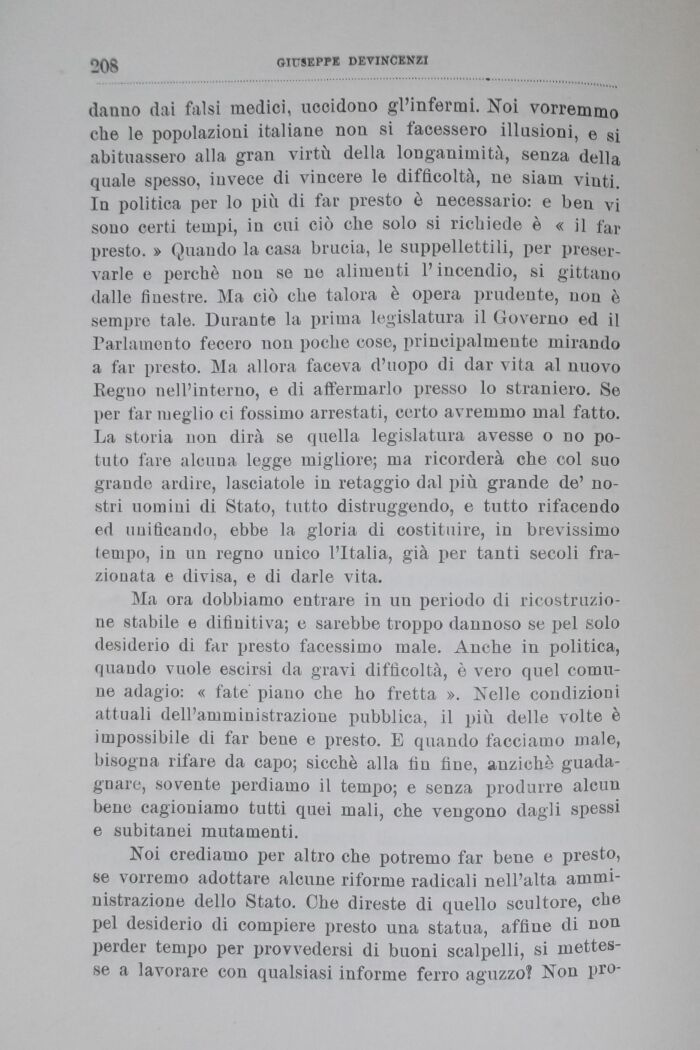 208 GIUSEPPE DEVINCENZI

danno dai falsi medici, uccidono gl'infermi. Noi vorremmo che le popolazioni italiane non si facessero illusioni, e si abituassero alla gran virtù della longanimità, senza della quale spesso, invece di vincere le difficoltà, ne siam vinti. In politica per lo più di far presto è necessario: e ben vi sono certi tempi, in cui ciò che solo si richiede è « il far presto. » Quando la casa brucia, le suppellettili, per preservarle e perchè non se ne alimenti l'incendio, si gittano dalle finestre. Ma ciò che talora è opera prudente, non è sempre tale. Durante la prima legislatura il Governo ed il Parlamento fecero non poche cose, principalmente mirando a far presto. Ma allora faceva d'uopo di dar vita al nuovo Regno nell'interno, e di affermarlo presso lo straniero. Se per far meglio ci fossimo arrestati, certo avremmo mal fatto. La storia non dirà se quella legislatura avesse o no potuto fare alcuna legge migliore; ma ricorderà che col suo grande ardire, lasciatole in retaggio dal più grande de' nostri uomini di Stato, tutto distruggendo, e tutto rifacendo ed unificando, ebbe la gloria di costituire, in brevissimo tempo, in un regno unico l'Italia, già per tanti secoli frazionata e divisa, e di darle vita.

Ma ora dobbiamo entrare in un periodo di ricostruzione stabile e difinitiva; e sarebbe troppo dannoso se pel solo desiderio di far presto facessimo male. Anche in politica, quando vuole escirsi da gravi difficoltà, è vero quel comune adagio: « fate piano che ho fretta ». Nelle condizioni attuali dell'amministrazione pubblica, il più delle volte è impossibile di far bene e presto. E quando facciamo male, bisogna rifare da capo; sicchè alla fin fine, anzichè guadagnare, sovente perdiamo il tempo; e senza produrre alcun bene cagioniamo tutti quei mali, che vengono dagli spessi e subitanei mutamenti.

Noi crediamo per altro che potremo far bene e presto, se vorremo adottare alcune riforme radicali nell'alta amministrazione dello Stato. Che direste di quello scultore, che pel desiderio di compiere presto una statua, affine di non perder tempo per provvedersi di buoni scalpelli, si mettesse a lavorare con qualsiasi informe ferro aguzzo? Non pro-